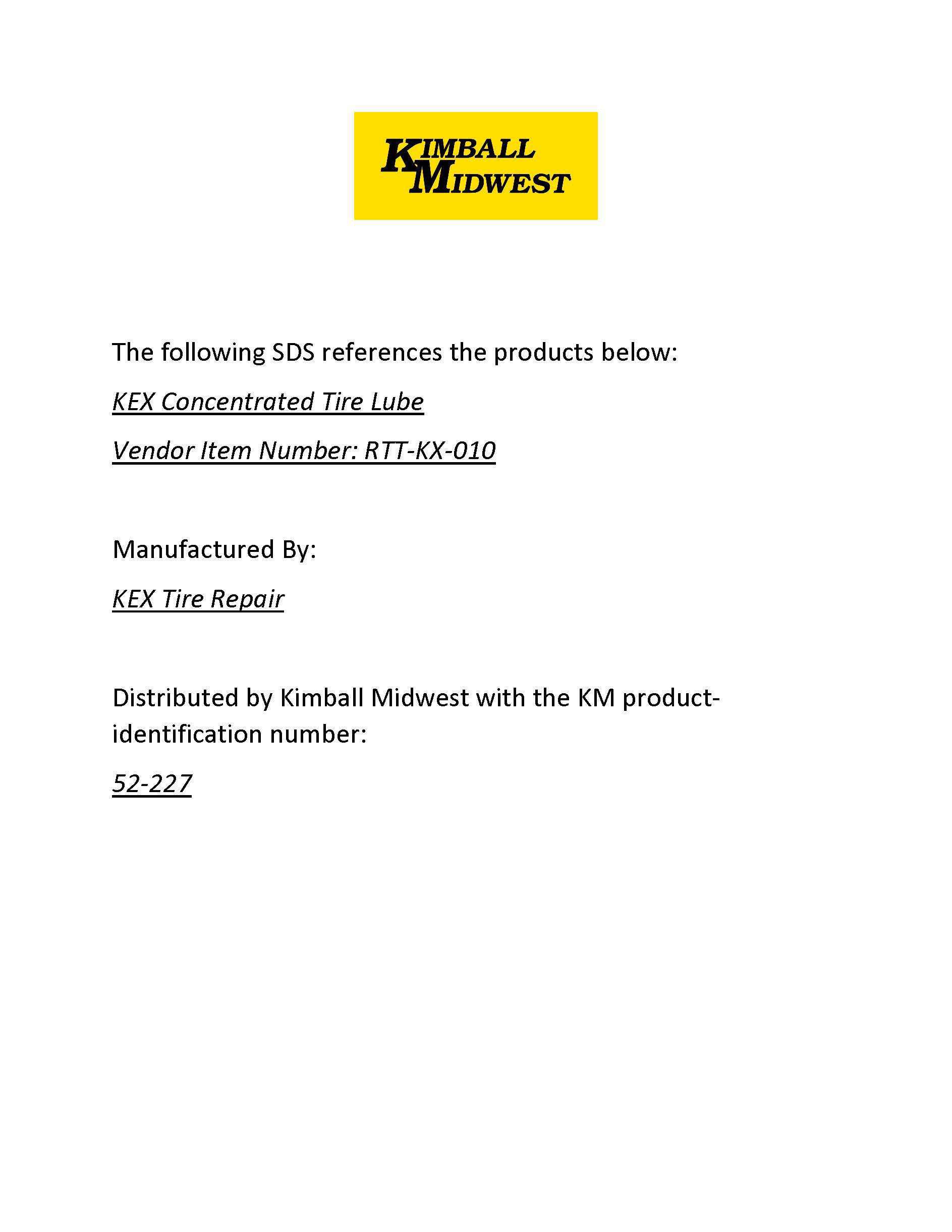 KIMBALL MIDWEST

The following SDS references the products below:

KEX Concentrated Tire Lube

Vendor Item Number: RTT-KX-010

Manufactured By:

KEX Tire Repair

Distributed by Kimball Midwest with the KM product-identification number:

52-227